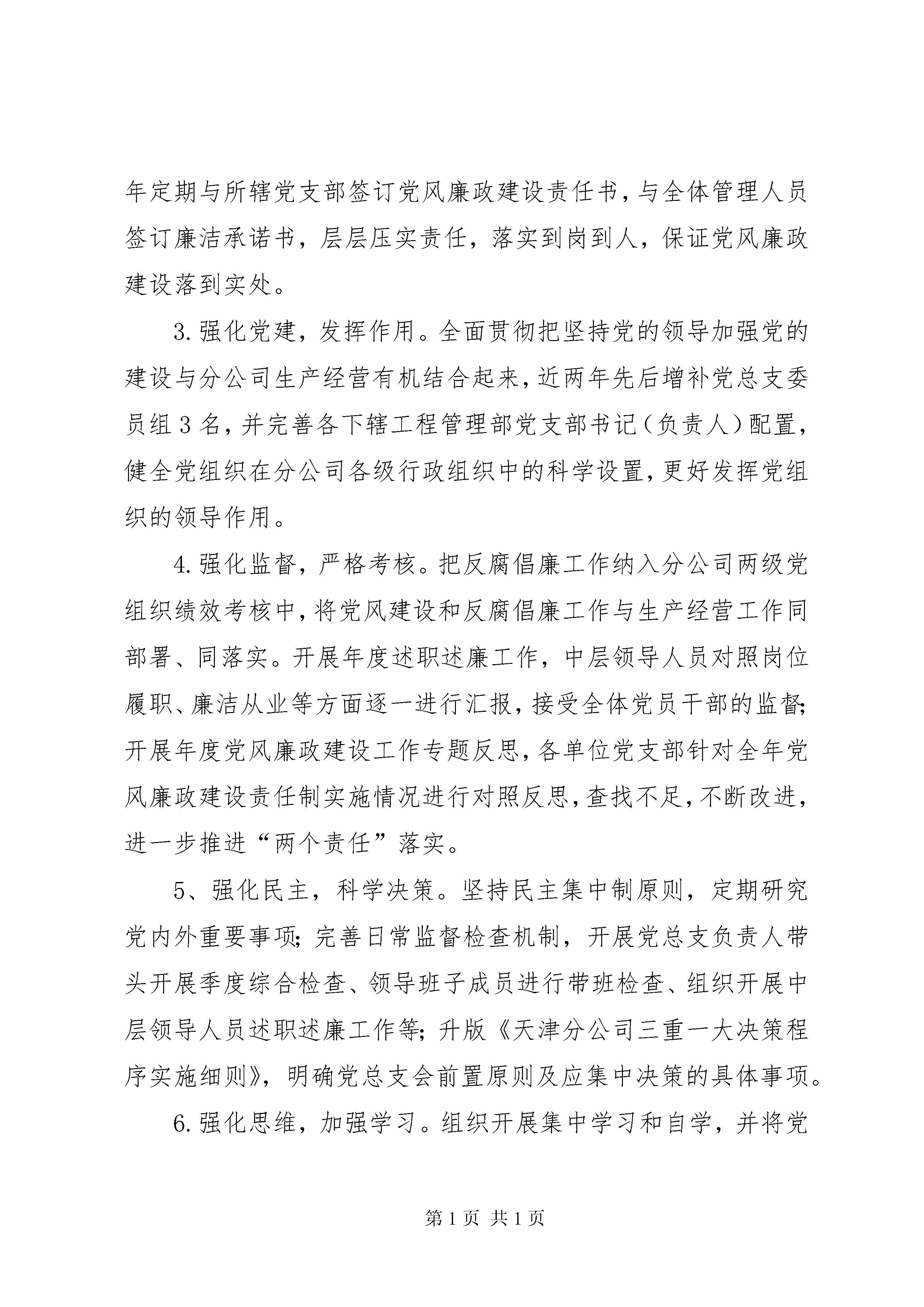 年定期与所辖党支部签订党风廉政建设责任书，与全体管理人员签订廉洁承诺书，层层压实责任，落实到岗到人，保证党风廉政建设落到实处。

3.强化党建，发挥作用。全面贯彻把坚持党的领导加强党的建设与分公司生产经营有机结合起来，近两年先后增补党总支委员组3名，并完善各下辖工程管理部党支部书记（负责人）配置，健全党组织在分公司各级行政组织中的科学设置，更好发挥党组织的领导作用。

4.强化监督，严格考核。把反腐倡廉工作纳入分公司两级党组织绩效考核中，将党风建设和反腐倡廉工作与生产经营工作同部署、同落实。开展年度述职述廉工作，中层领导人员对照岗位履职、廉洁从业等方面逐一进行汇报，接受全体党员干部的监督；开展年度党风廉政建设工作专题反思，各单位党支部针对全年党风廉政建设责任制实施情况进行对照反思，查找不足，不断改进，进一步推进“两个责任”落实。

5、强化民主，科学决策。坚持民主集中制原则，定期研究党内外重要事项；完善日常监督检查机制，开展党总支负责人带头开展季度综合检查、领导班子成员进行带班检查、组织开展中层领导人员述职述廉工作等；升版《天津分公司三重一大决策程序实施细则》，明确党总支会前置原则及应集中决策的具体事项。

6.强化思维，加强学习。组织开展集中学习和自学，并将党

第1页 共1页